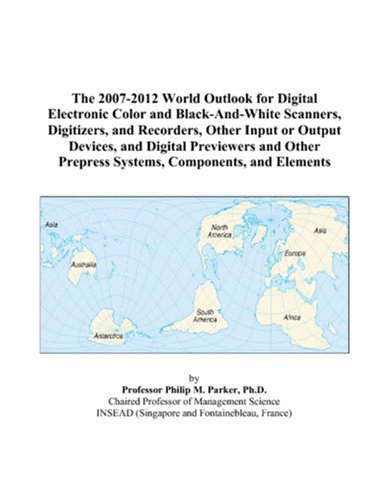 The 2007-2012 World Outlook for Digital Electronic Color and Black-And-White Scanners, Digitizers, and Recorders, Other Input or Output Devices, and Digital Previewers and Other Prepress Systems, Components, and Elements

Asia
North America
Asia
Europe
Australia
South America
Africa
Antarctica

by
Professor Philip M. Parker, Ph.D.
Chaired Professor of Management Science
INSEAD (Singapore and Fontainebleau, France)